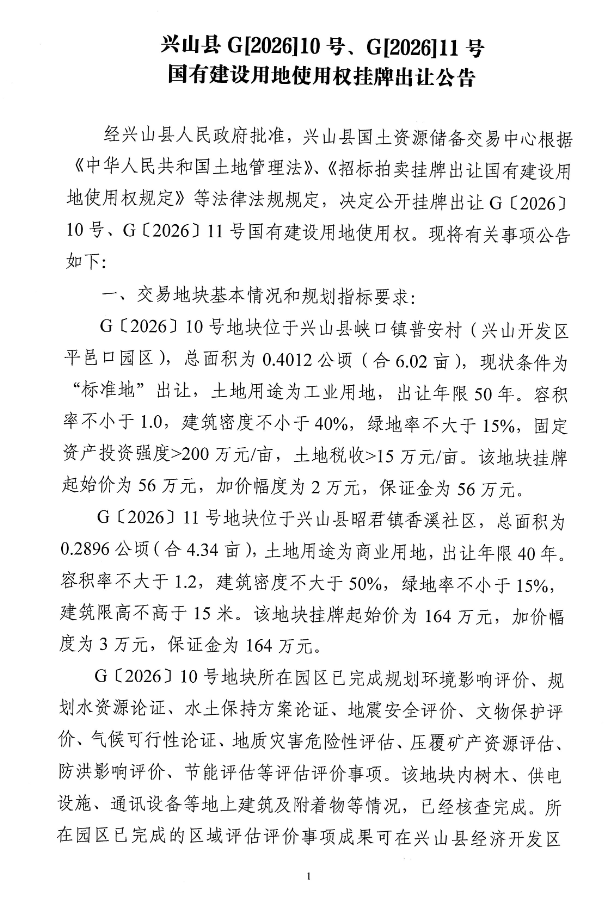 兴山县 G[2026]10 号、G[2026]11 号
国有建设用地使用权挂牌出让公告

经兴山县人民政府批准，兴山县国土资源储备交易中心根据《中华人民共和国土地管理法》、《招标拍卖挂牌出让国有建设用地使用权规定》等法律法规规定，决定公开挂牌出让 G〔2026〕10 号、G〔2026〕11 号国有建设用地使用权。现将有关事项公告如下：

一、交易地块基本情况和规划指标要求：

G〔2026〕10 号地块位于兴山县峡口镇普安村（兴山开发区平邑口园区），总面积为 0.4012 公顷（合 6.02 亩），现状条件为“标准地”出让，土地用途为工业用地，出让年限 50 年。容积率不小于 1.0，建筑密度不小于 40%，绿地率不大于 15%，固定资产投资强度>200 万元/亩，土地税收>15 万元/亩。该地块挂牌起始价为 56 万元，加价幅度为 2 万元，保证金为 56 万元。

G〔2026〕11 号地块位于兴山县昭君镇香溪社区，总面积为 0.2896 公顷（合 4.34 亩），土地用途为商业用地，出让年限 40 年。容积率不大于 1.2，建筑密度不大于 50%，绿地率不小于 15%，建筑限高不高于 15 米。该地块挂牌起始价为 164 万元，加价幅度为 3 万元，保证金为 164 万元。

G〔2026〕10 号地块所在园区已完成规划环境影响评价、规划水资源论证、水土保持方案论证、地震安全评价、文物保护评价、气候可行性论证、地质灾害危险性评估、压覆矿产资源评估、防洪影响评价、节能评估等评估评价事项。该地块内树木、供电设施、通讯设备等地上建筑及附着物等情况，已经核查完成。所在园区已完成的区域评估评价事项成果可在兴山县经济开发区

1